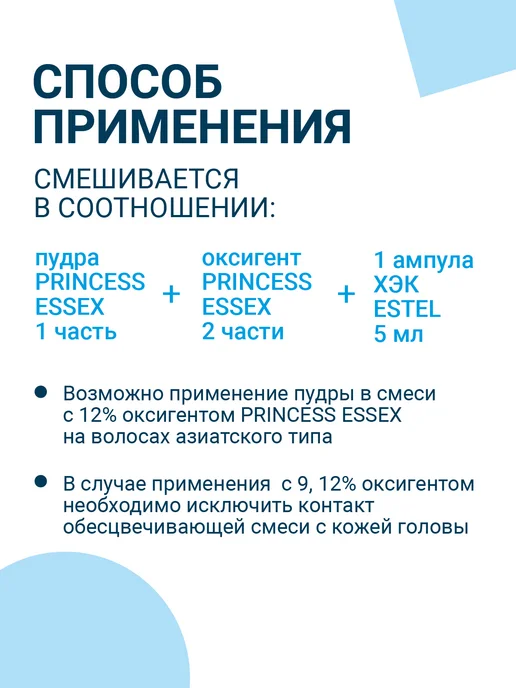 СПОСОБ
ПРИМЕНЕНИЯ

СМЕШИВАЕТСЯ
В СООТНОШЕНИИ:

пудра
PRINCESS
ESSEX
1 часть

+

оксигент
PRINCESS
ESSEX
2 части

+

1 ампула
ХЭК
ESTEL
5 мл

• Возможно применение пудры в смеси с 12% оксигентом PRINCESS ESSEX на волосах азиатского типа

• В случае применения с 9, 12% оксигентом необходимо исключить контакт обесцвечивающей смеси с кожей головы